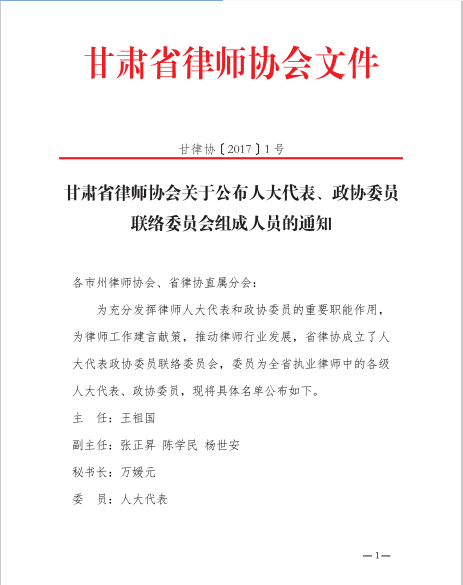 甘肃省律师协会文件

甘律协〔2017〕1号

甘肃省律师协会关于公布人大代表、政协委员联络委员会组成人员的通知

各市州律师协会、省律协直属分会：

为充分发挥律师人大代表和政协委员的重要职能作用，为律师工作建言献策，推动律师行业发展，省律协成立了人大代表政协委员联络委员会，委员为全省执业律师中的各级人大代表、政协委员，现将具体名单公布如下。

主　任：王祖国

副主任：张正昇 陈学民 杨世安

秘书长：万媛元

委　员：人大代表

—1—